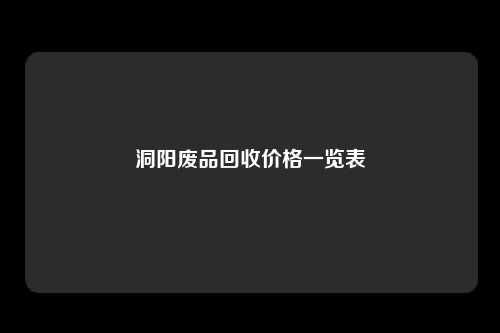 洞阳废品回收价格一览表